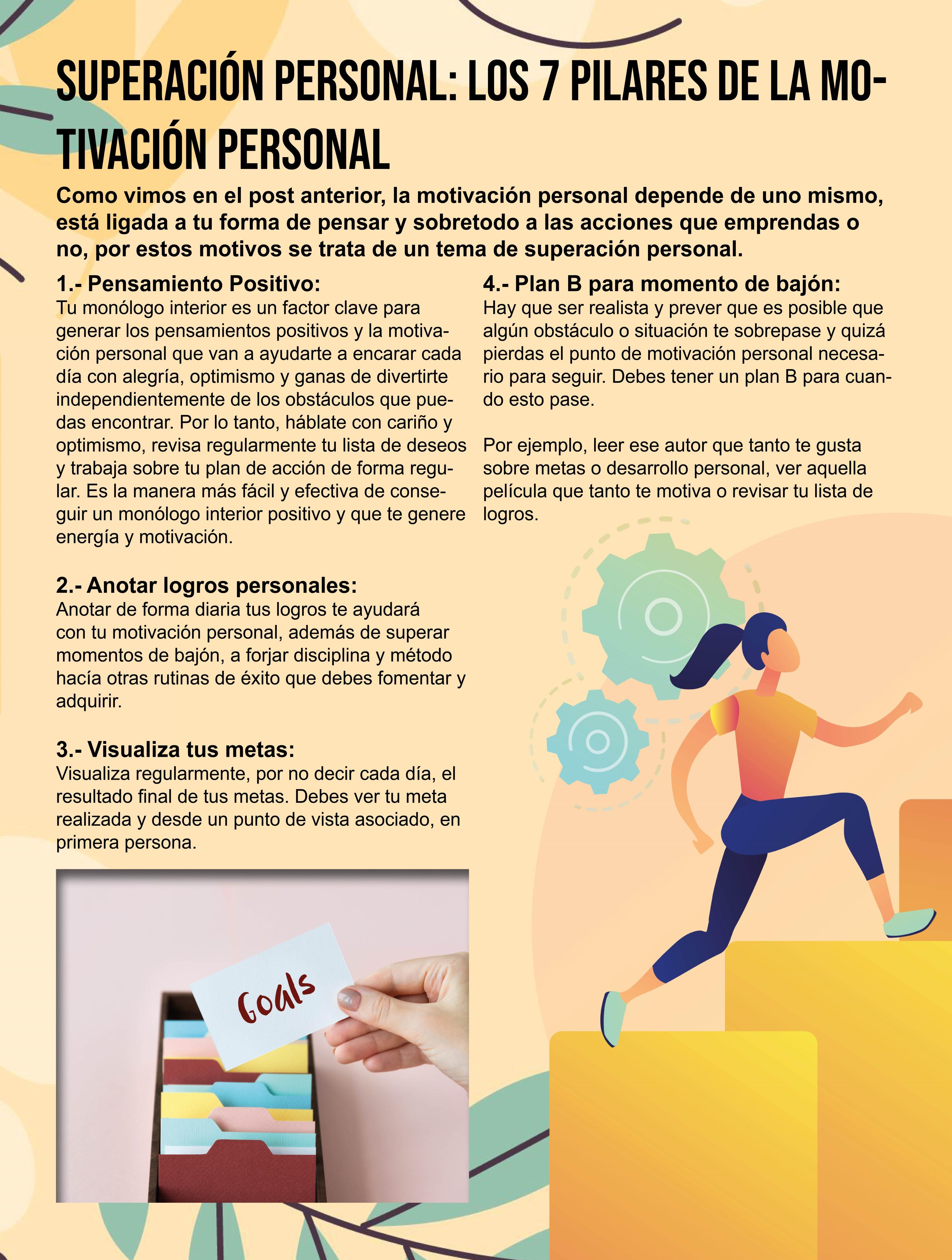 SUPERACIÓN PERSONAL: LOS 7 PILARES DE LA MOTIVACIÓN PERSONAL

Como vimos en el post anterior, la motivación personal depende de uno mismo, está ligada a tu forma de pensar y sobretodo a las acciones que emprendas o no, por estos motivos se trata de un tema de superación personal.

1.- Pensamiento Positivo:
Tu monólogo interior es un factor clave para generar los pensamientos positivos y la motivación personal que van a ayudarte a encarar cada día con alegría, optimismo y ganas de divertirte independientemente de los obstáculos que puedas encontrar. Por lo tanto, háblate con cariño y optimismo, revisa regularmente tu lista de deseos y trabaja sobre tu plan de acción de forma regular. Es la manera más fácil y efectiva de conseguir un monólogo interior positivo y que te genere energía y motivación.

2.- Anotar logros personales:
Anotar de forma diaria tus logros te ayudará con tu motivación personal, además de superar momentos de bajón, a forjar disciplina y método hacía otras rutinas de éxito que debes fomentar y adquirir.

3.- Visualiza tus metas:
Visualiza regularmente, por no decir cada día, el resultado final de tus metas. Debes ver tu meta realizada y desde un punto de vista asociado, en primera persona.

Goals

4.- Plan B para momento de bajón:
Hay que ser realista y prever que es posible que algún obstáculo o situación te sobrepase y quizá pierdas el punto de motivación personal necesario para seguir. Debes tener un plan B para cuando esto pase.

Por ejemplo, leer ese autor que tanto te gusta sobre metas o desarrollo personal, ver aquella película que tanto te motiva o revisar tu lista de logros.